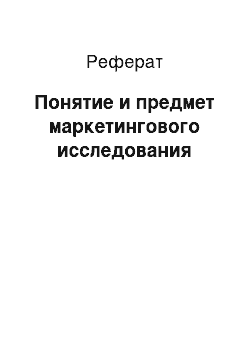 Реферат

Понятие и предмет маркетингового исследования